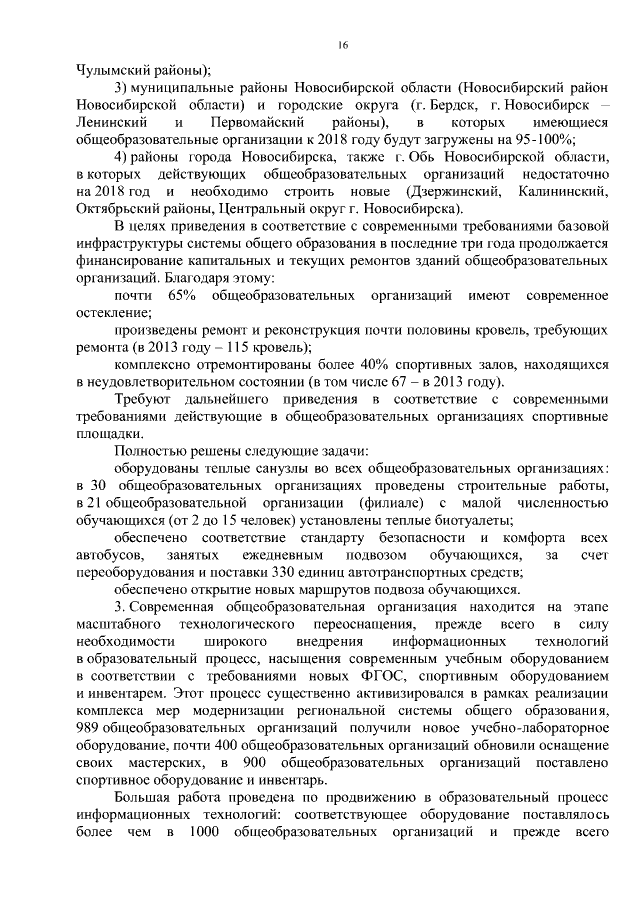 16

Чулымский районы);

3) муниципальные районы Новосибирской области (Новосибирский район Новосибирской области) и городские округа (г. Бердск, г. Новосибирск – Ленинский и Первомайский районы), в которых имеющиеся общеобразовательные организации к 2018 году будут загружены на 95-100%;

4) районы города Новосибирска, также г. Обь Новосибирской области, в которых действующих общеобразовательных организаций недостаточно на 2018 год и необходимо строить новые (Дзержинский, Калининский, Октябрьский районы, Центральный округ г. Новосибирска).

В целях приведения в соответствие с современными требованиями базовой инфраструктуры системы общего образования в последние три года продолжается финансирование капитальных и текущих ремонтов зданий общеобразовательных организаций. Благодаря этому:

почти 65% общеобразовательных организаций имеют современное остекление;

произведены ремонт и реконструкция почти половины кровель, требующих ремонта (в 2013 году – 115 кровель);

комплексно отремонтированы более 40% спортивных залов, находящихся в неудовлетворительном состоянии (в том числе 67 – в 2013 году).

Требуют дальнейшего приведения в соответствие с современными требованиями действующие в общеобразовательных организациях спортивные площадки.

Полностью решены следующие задачи:

оборудованы теплые санузлы во всех общеобразовательных организациях: в 30 общеобразовательных организациях проведены строительные работы, в 21 общеобразовательной организации (филиале) с малой численностью обучающихся (от 2 до 15 человек) установлены теплые биотуалеты;

обеспечено соответствие стандарту безопасности и комфорта всех автобусов, занятых ежедневным подвозом обучающихся, за счет переоборудования и поставки 330 единиц автотранспортных средств;

обеспечено открытие новых маршрутов подвоза обучающихся.

3. Современная общеобразовательная организация находится на этапе масштабного технологического переоснащения, прежде всего в силу необходимости широкого внедрения информационных технологий в образовательный процесс, насыщения современным учебным оборудованием в соответствии с требованиями новых ФГОС, спортивным оборудованием и инвентарем. Этот процесс существенно активизировался в рамках реализации комплекса мер модернизации региональной системы общего образования, 989 общеобразовательных организаций получили новое учебно-лабораторное оборудование, почти 400 общеобразовательных организаций обновили оснащение своих мастерских, в 900 общеобразовательных организаций поставлено спортивное оборудование и инвентарь.

Большая работа проведена по продвижению в образовательный процесс информационных технологий: соответствующее оборудование поставлялось более чем в 1000 общеобразовательных организаций и прежде всего